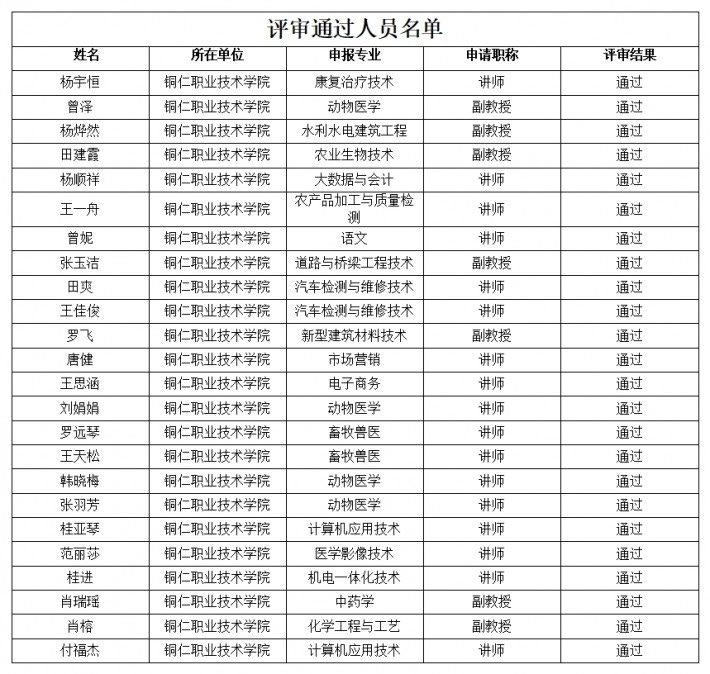 评审通过人员名单

| 姓名 | 所在单位 | 申报专业 | 申请职称 | 评审结果 |
|---|---|---|---|---|
| 杨宇恒 | 铜仁职业技术学院 | 康复治疗技术 | 讲师 | 通过 |
| 曾泽 | 铜仁职业技术学院 | 动物医学 | 副教授 | 通过 |
| 杨烨然 | 铜仁职业技术学院 | 水利水电建筑工程 | 副教授 | 通过 |
| 田建霞 | 铜仁职业技术学院 | 农业生物技术 | 副教授 | 通过 |
| 杨顺祥 | 铜仁职业技术学院 | 大数据与会计 | 讲师 | 通过 |
| 王一舟 | 铜仁职业技术学院 | 农产品加工与质量检测 | 讲师 | 通过 |
| 曾妮 | 铜仁职业技术学院 | 语文 | 讲师 | 通过 |
| 张玉洁 | 铜仁职业技术学院 | 道路与桥梁工程技术 | 副教授 | 通过 |
| 田爽 | 铜仁职业技术学院 | 汽车检测与维修技术 | 讲师 | 通过 |
| 王佳俊 | 铜仁职业技术学院 | 汽车检测与维修技术 | 讲师 | 通过 |
| 罗飞 | 铜仁职业技术学院 | 新型建筑材料技术 | 副教授 | 通过 |
| 唐健 | 铜仁职业技术学院 | 市场营销 | 讲师 | 通过 |
| 王思涵 | 铜仁职业技术学院 | 电子商务 | 讲师 | 通过 |
| 刘娟娟 | 铜仁职业技术学院 | 动物医学 | 讲师 | 通过 |
| 罗远琴 | 铜仁职业技术学院 | 畜牧兽医 | 讲师 | 通过 |
| 王天松 | 铜仁职业技术学院 | 畜牧兽医 | 讲师 | 通过 |
| 韩晓梅 | 铜仁职业技术学院 | 动物医学 | 讲师 | 通过 |
| 张羽芳 | 铜仁职业技术学院 | 动物医学 | 讲师 | 通过 |
| 桂亚琴 | 铜仁职业技术学院 | 计算机应用技术 | 讲师 | 通过 |
| 范丽莎 | 铜仁职业技术学院 | 医学影像技术 | 讲师 | 通过 |
| 桂进 | 铜仁职业技术学院 | 机电一体化技术 | 讲师 | 通过 |
| 肖瑞瑶 | 铜仁职业技术学院 | 中药学 | 副教授 | 通过 |
| 肖榕 | 铜仁职业技术学院 | 化学工程与工艺 | 副教授 | 通过 |
| 付福杰 | 铜仁职业技术学院 | 计算机应用技术 | 讲师 | 通过 |